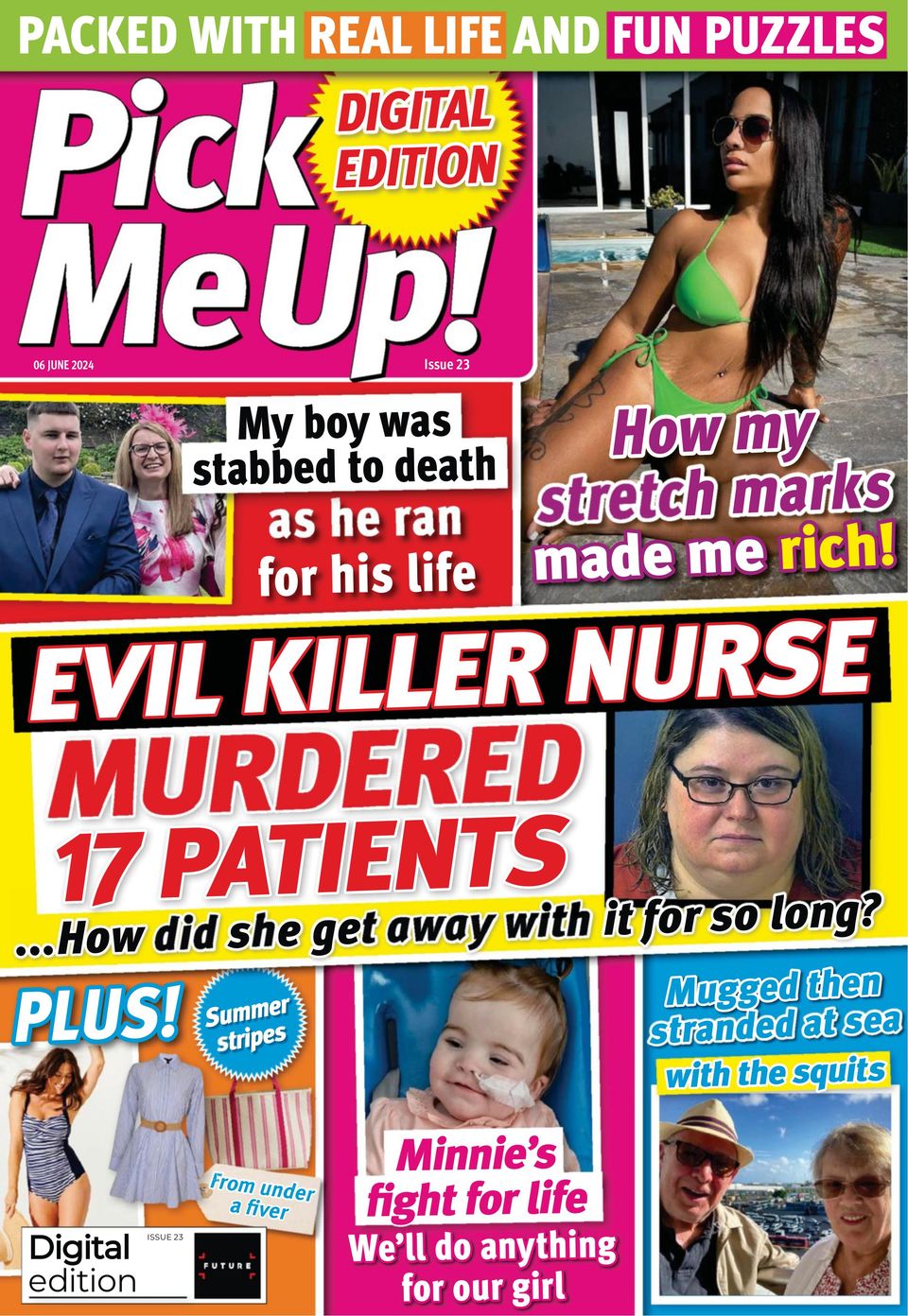 PACKED WITH REAL LIFE AND FUN PUZZLES

Pick Me Up!

DIGITAL EDITION

06 JUNE 2024

Issue 23

My boy was stabbed to death as he ran for his life

How my stretch marks made me rich!

EVIL KILLER NURSE MURDERED 17 PATIENTS

...How did she get away with it for so long?

PLUS!

Summer stripes

From under a fiver

Digital edition

ISSUE 23

FUTURE

Minnie's fight for life

We'll do anything for our girl

Mugged then stranded at sea

with the squits